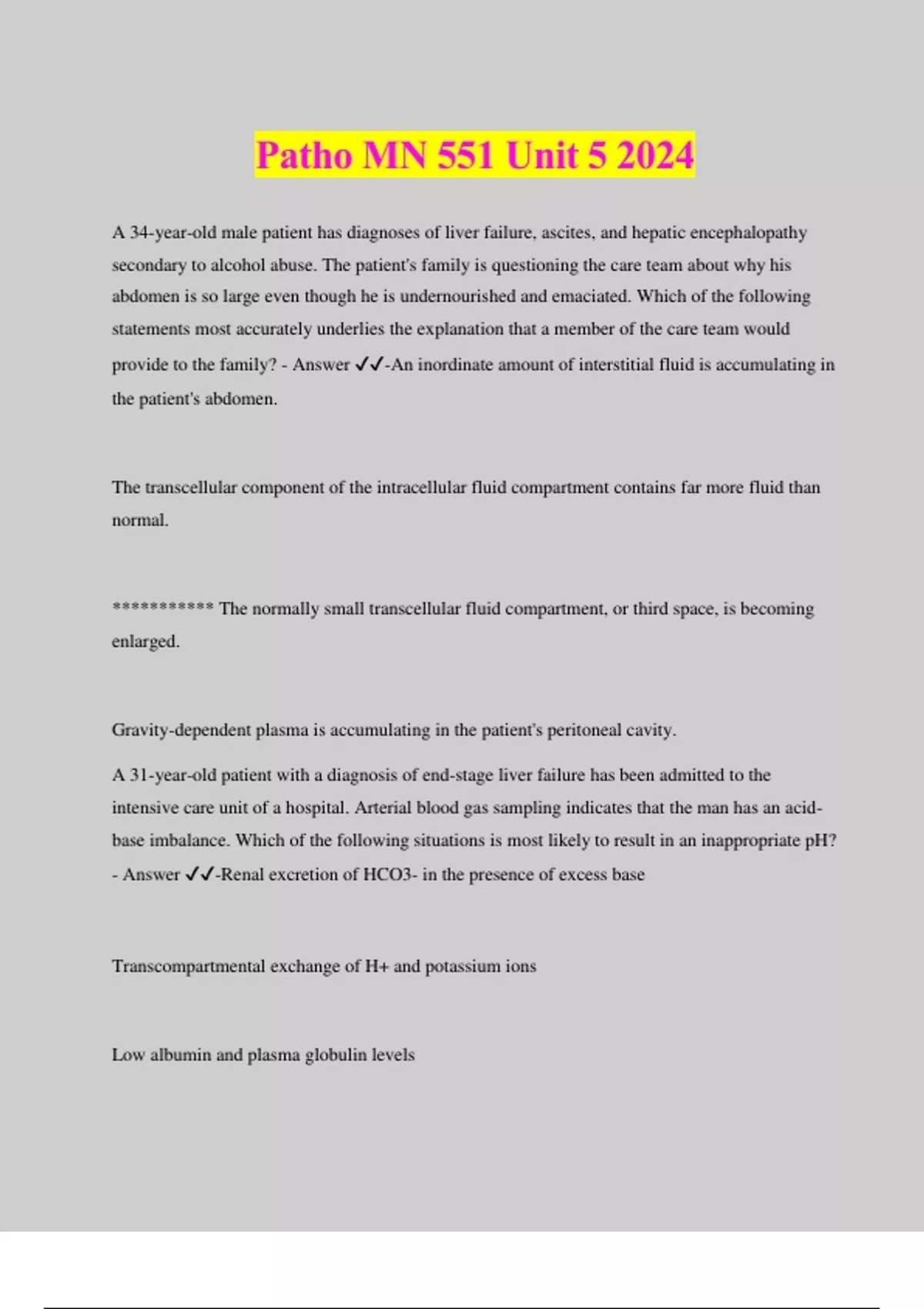 Patho MN 551 Unit 5 2024

A 34-year-old male patient has diagnoses of liver failure, ascites, and hepatic encephalopathy secondary to alcohol abuse. The patient's family is questioning the care team about why his abdomen is so large even though he is undernourished and emaciated. Which of the following statements most accurately underlies the explanation that a member of the care team would provide to the family? - Answer ✓✓-An inordinate amount of interstitial fluid is accumulating in the patient's abdomen.

The transcellular component of the intracellular fluid compartment contains far more fluid than normal.

*********** The normally small transcellular fluid compartment, or third space, is becoming enlarged.

Gravity-dependent plasma is accumulating in the patient's peritoneal cavity.

A 31-year-old patient with a diagnosis of end-stage liver failure has been admitted to the intensive care unit of a hospital. Arterial blood gas sampling indicates that the man has an acid-base imbalance. Which of the following situations is most likely to result in an inappropriate pH? - Answer ✓✓-Renal excretion of HCO3- in the presence of excess base

Transcompartmental exchange of H+ and potassium ions

Low albumin and plasma globulin levels